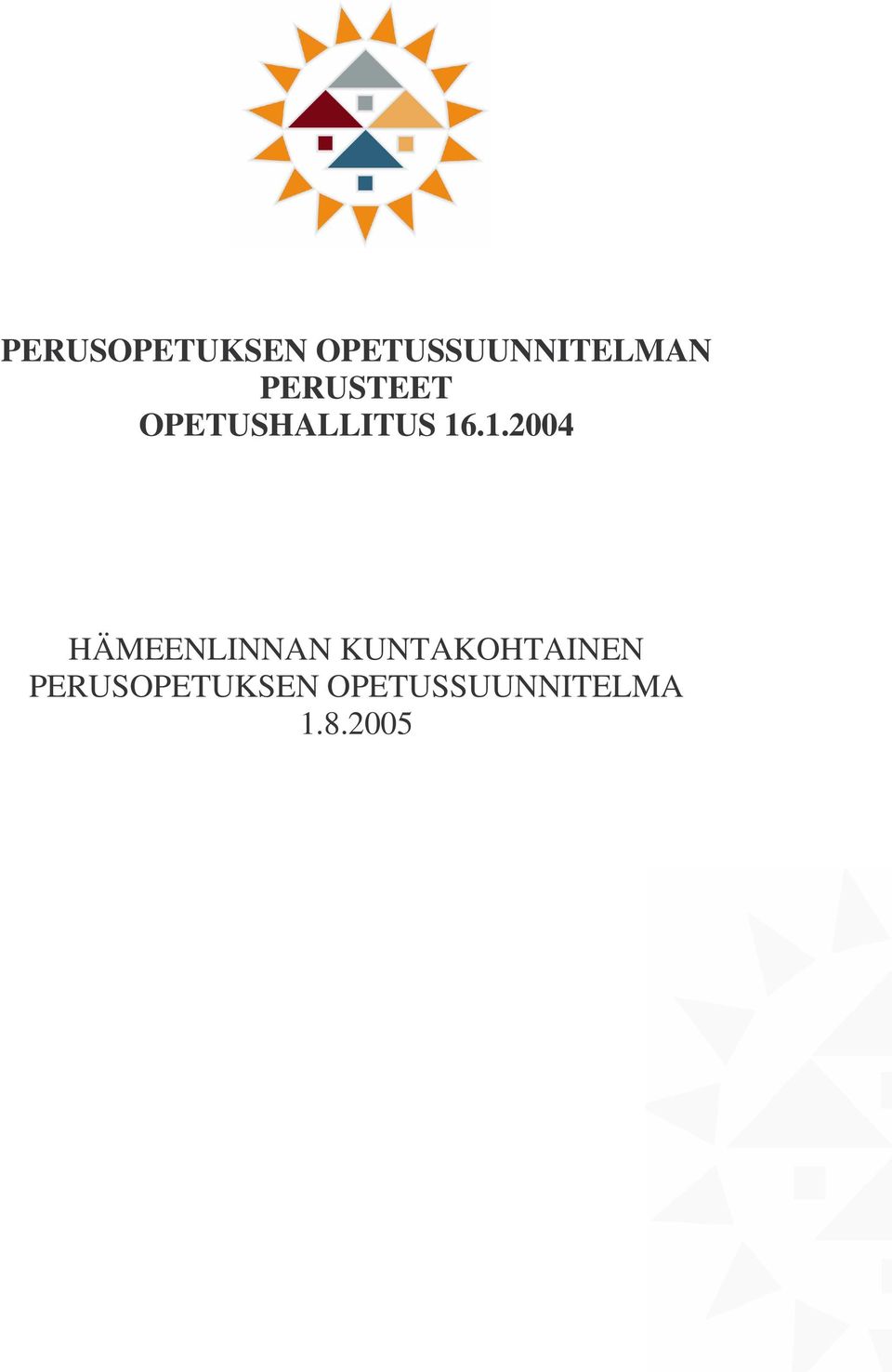 PERUSOPETUKSEN OPETUSSUUNNITELMAN PERUSTEET
OPETUSHALLITUS 16.1.2004

HÄMEENLINNAN KUNTAKOHTAINEN PERUSOPETUKSEN OPETUSSUUNNITELMA
1.8.2005